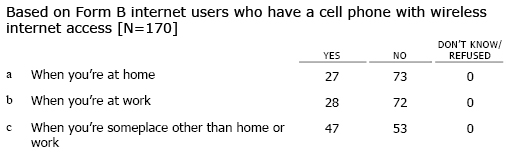 Based on Form B internet users who have a cell phone with wireless internet access [N=170]

| | | YES | NO | DON'T KNOW/ REFUSED |
|---|---|---|---|---|
| a | When you're at home | 27 | 73 | 0 |
| b | When you're at work | 28 | 72 | 0 |
| c | When you're someplace other than home or work | 47 | 53 | 0 |